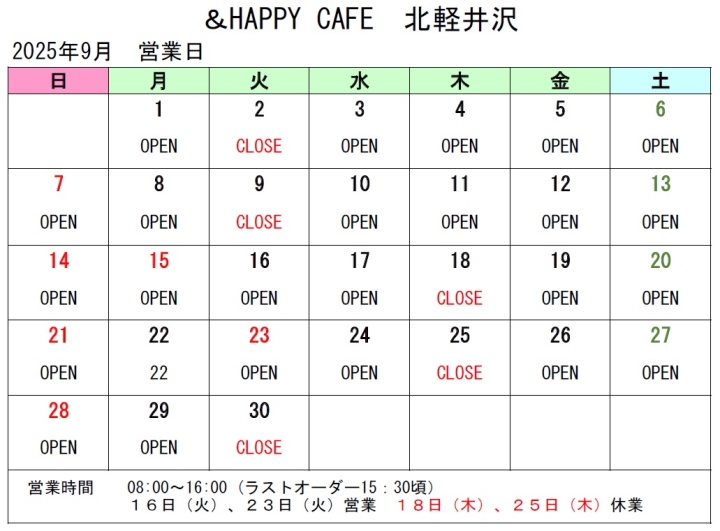 &HAPPY CAFE　北軽井沢

2025年9月　営業日

| 日 | 月 | 火 | 水 | 木 | 金 | 土 |
|---|---|---|---|---|---|---|
| | 1 OPEN | 2 CLOSE | 3 OPEN | 4 OPEN | 5 OPEN | 6 OPEN |
| 7 OPEN | 8 OPEN | 9 CLOSE | 10 OPEN | 11 OPEN | 12 OPEN | 13 OPEN |
| 14 OPEN | 15 OPEN | 16 OPEN | 17 OPEN | 18 CLOSE | 19 OPEN | 20 OPEN |
| 21 OPEN | 22 22 | 23 OPEN | 24 OPEN | 25 CLOSE | 26 OPEN | 27 OPEN |
| 28 OPEN | 29 OPEN | 30 CLOSE | | | | |

営業時間　08:00～16:00（ラストオーダー15：30頃）
１６日（火）、２３日（火）営業　１８日（木）、２５日（木）休業